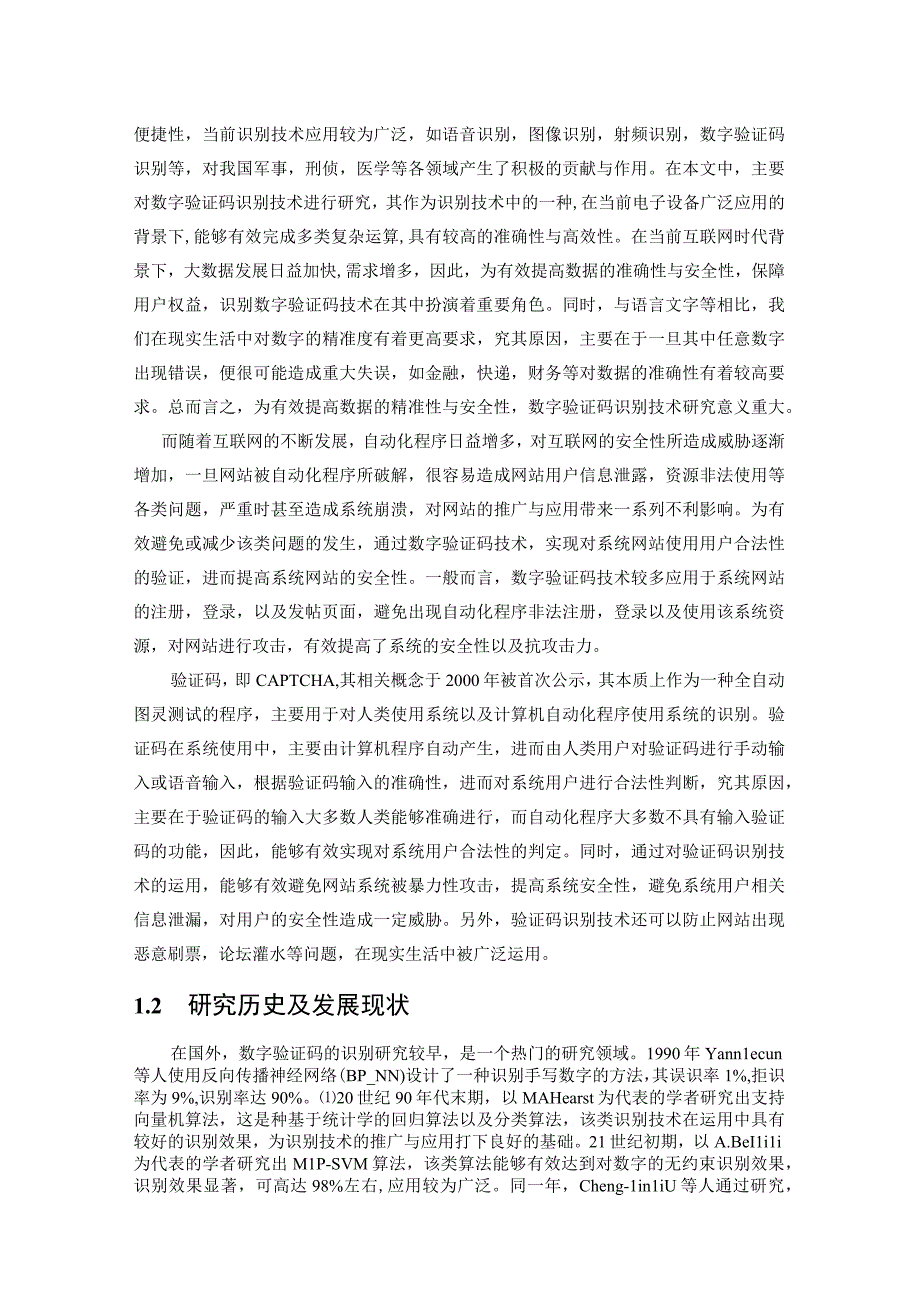 便捷性，当前识别技术应用较为广泛，如语音识别，图像识别，射频识别，数字验证码识别等，对我国军事，刑侦，医学等各领域产生了积极的贡献与作用。在本文中，主要对数字验证码识别技术进行研究，其作为识别技术中的一种,在当前电子设备广泛应用的背景下,能够有效完成多类复杂运算,具有较高的准确性与高效性。在当前互联网时代背景下，大数据发展日益加快,需求增多，因此，为有效提高数据的准确性与安全性，保障用户权益，识别数字验证码技术在其中扮演着重要角色。同时，与语言文字等相比，我们在现实生活中对数字的精准度有着更高要求，究其原因，主要在于一旦其中任意数字出现错误，便很可能造成重大失误，如金融，快递，财务等对数据的准确性有着较高要求。总而言之，为有效提高数据的精准性与安全性，数字验证码识别技术研究意义重大。

而随着互联网的不断发展，自动化程序日益增多，对互联网的安全性所造成威胁逐渐增加，一旦网站被自动化程序所破解，很容易造成网站用户信息泄露，资源非法使用等各类问题，严重时甚至造成系统崩溃，对网站的推广与应用带来一系列不利影响。为有效避免或减少该类问题的发生，通过数字验证码技术，实现对系统网站使用用户合法性的验证，进而提高系统网站的安全性。一般而言，数字验证码技术较多应用于系统网站的注册，登录，以及发帖页面，避免出现自动化程序非法注册，登录以及使用该系统资源，对网站进行攻击，有效提高了系统的安全性以及抗攻击力。

验证码，即 CAPTCHA,其相关概念于 2000 年被首次公示，其本质上作为一种全自动图灵测试的程序，主要用于对人类使用系统以及计算机自动化程序使用系统的识别。验证码在系统使用中，主要由计算机程序自动产生，进而由人类用户对验证码进行手动输入或语音输入，根据验证码输入的准确性，进而对系统用户进行合法性判断，究其原因，主要在于验证码的输入大多数人类能够准确进行，而自动化程序大多数不具有输入验证码的功能，因此，能够有效实现对系统用户合法性的判定。同时，通过对验证码识别技术的运用，能够有效避免网站系统被暴力性攻击，提高系统安全性，避免系统用户相关信息泄漏，对用户的安全性造成一定威胁。另外，验证码识别技术还可以防止网站出现恶意刷票，论坛灌水等问题，在现实生活中被广泛运用。

1.2 研究历史及发展现状

在国外，数字验证码的识别研究较早，是一个热门的研究领域。1990 年 Yann1ecun 等人使用反向传播神经网络(BP_NN)设计了一种识别手写数字的方法,其误识率 1%,拒识率为 9%,识别率达 90%。⑴20 世纪 90 年代末期，以 MAHearst 为代表的学者研究出支持向量机算法，这是种基于统计学的回归算法以及分类算法，该类识别技术在运用中具有较好的识别效果，为识别技术的推广与应用打下良好的基础。21 世纪初期，以 A.BeI1i1i 为代表的学者研究出 M1P-SVM 算法，该类算法能够有效达到对数字的无约束识别效果，识别效果显著，可高达 98%左右，应用较为广泛。同一年，Cheng-1in1iU 等人通过研究，